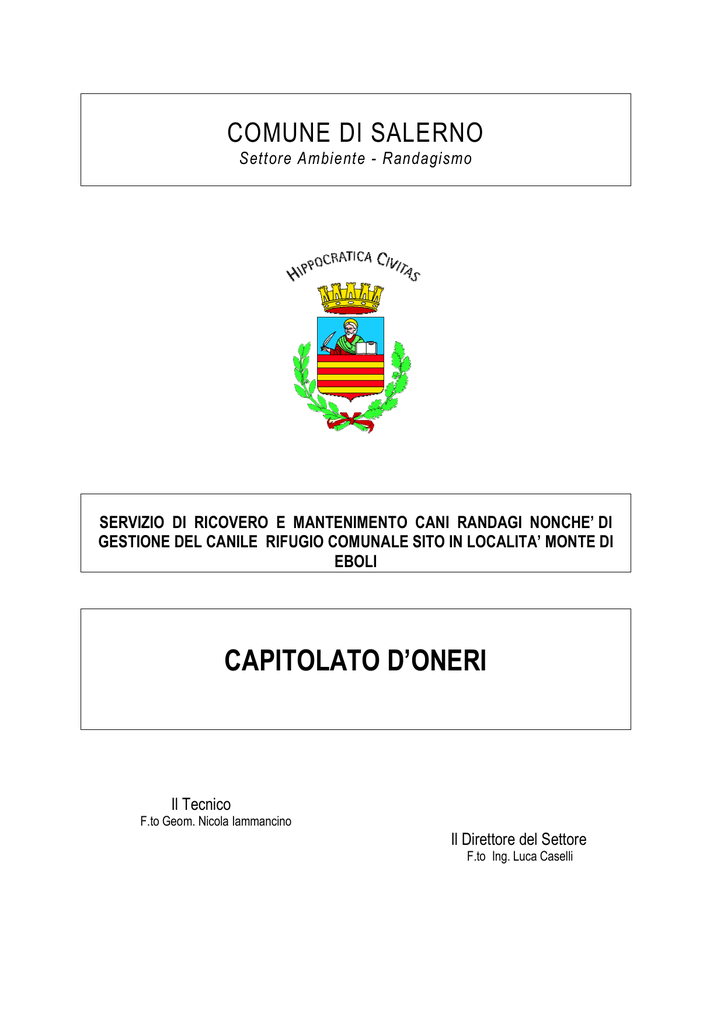 COMUNE DI SALERNO
Settore Ambiente - Randagismo

HIPPOCRATICA CIVITAS

SERVIZIO DI RICOVERO E MANTENIMENTO CANI RANDAGI NONCHE' DI GESTIONE DEL CANILE RIFUGIO COMUNALE SITO IN LOCALITA' MONTE DI EBOLI

CAPITOLATO D'ONERI

Il Tecnico
F.to Geom. Nicola Iammancino

Il Direttore del Settore
F.to Ing. Luca Caselli